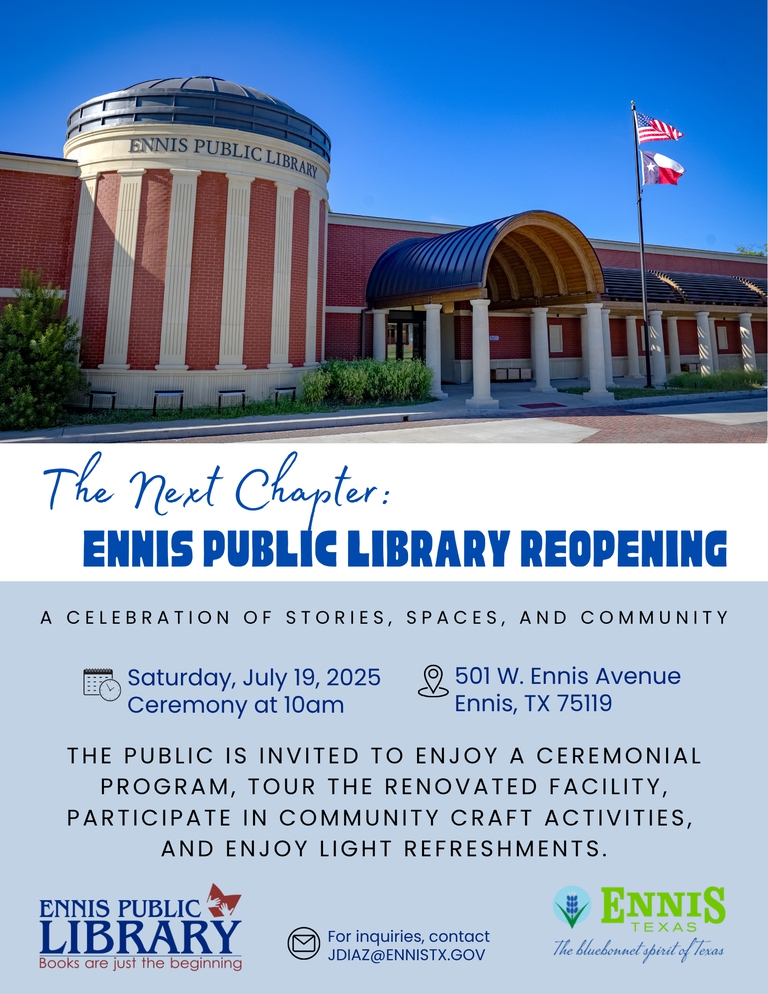 ENNIS PUBLIC LIBRARY

The Next Chapter:
ENNIS PUBLIC LIBRARY REOPENING

A CELEBRATION OF STORIES, SPACES, AND COMMUNITY

Saturday, July 19, 2025
Ceremony at 10am

501 W. Ennis Avenue
Ennis, TX 75119

THE PUBLIC IS INVITED TO ENJOY A CEREMONIAL PROGRAM, TOUR THE RENOVATED FACILITY, PARTICIPATE IN COMMUNITY CRAFT ACTIVITIES, AND ENJOY LIGHT REFRESHMENTS.

ENNIS PUBLIC
LIBRARY
Books are just the beginning

For inquiries, contact
JDIAZ@ENNISTX.GOV

ENNIS
TEXAS
The bluebonnet spirit of Texas